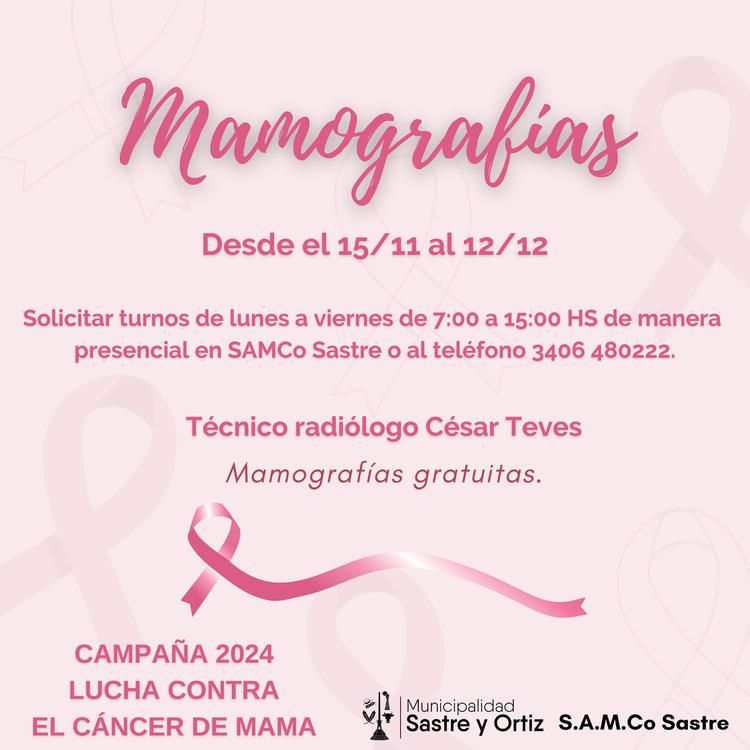 Mamografías

Desde el 15/11 al 12/12

Solicitar turnos de lunes a viernes de 7:00 a 15:00 HS de manera presencial en SAMCo Sastre o al teléfono 3406 480222.

Técnico radiólogo César Teves

Mamografías gratuitas.

CAMPAÑA 2024
LUCHA CONTRA
EL CÁNCER DE MAMA

Municipalidad
Sastre y Ortiz

S.A.M.Co Sastre